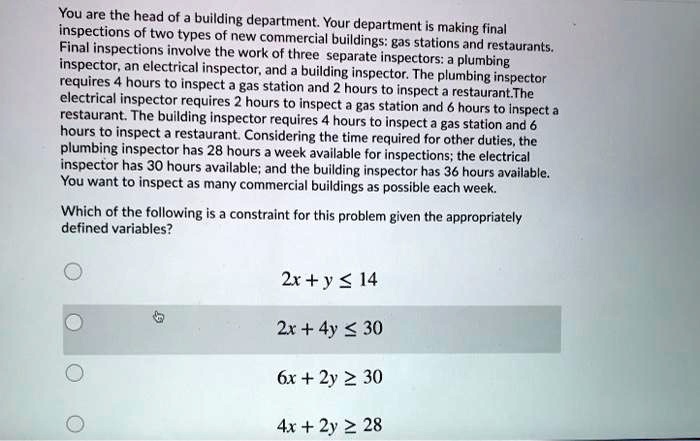 You are the head of a building department. Your department is making final inspections of two types of new commercial buildings: gas stations and restaurants. Final inspections involve the work of three separate inspectors: a plumbing inspector, an electrical inspector, and a building inspector. The plumbing inspector requires 4 hours to inspect a gas station and 2 hours to inspect a restaurant.The electrical inspector requires 2 hours to inspect a gas station and 6 hours to inspect a restaurant. The building inspector requires 4 hours to inspect a gas station and 6 hours to inspect a restaurant. Considering the time required for other duties, the plumbing inspector has 28 hours a week available for inspections; the electrical inspector has 30 hours available; and the building inspector has 36 hours available. You want to inspect as many commercial buildings as possible each week.

Which of the following is a constraint for this problem given the appropriately defined variables?

$2x + y \leq 14$

$2x + 4y \leq 30$

$6x + 2y \geq 30$

$4x + 2y \geq 28$